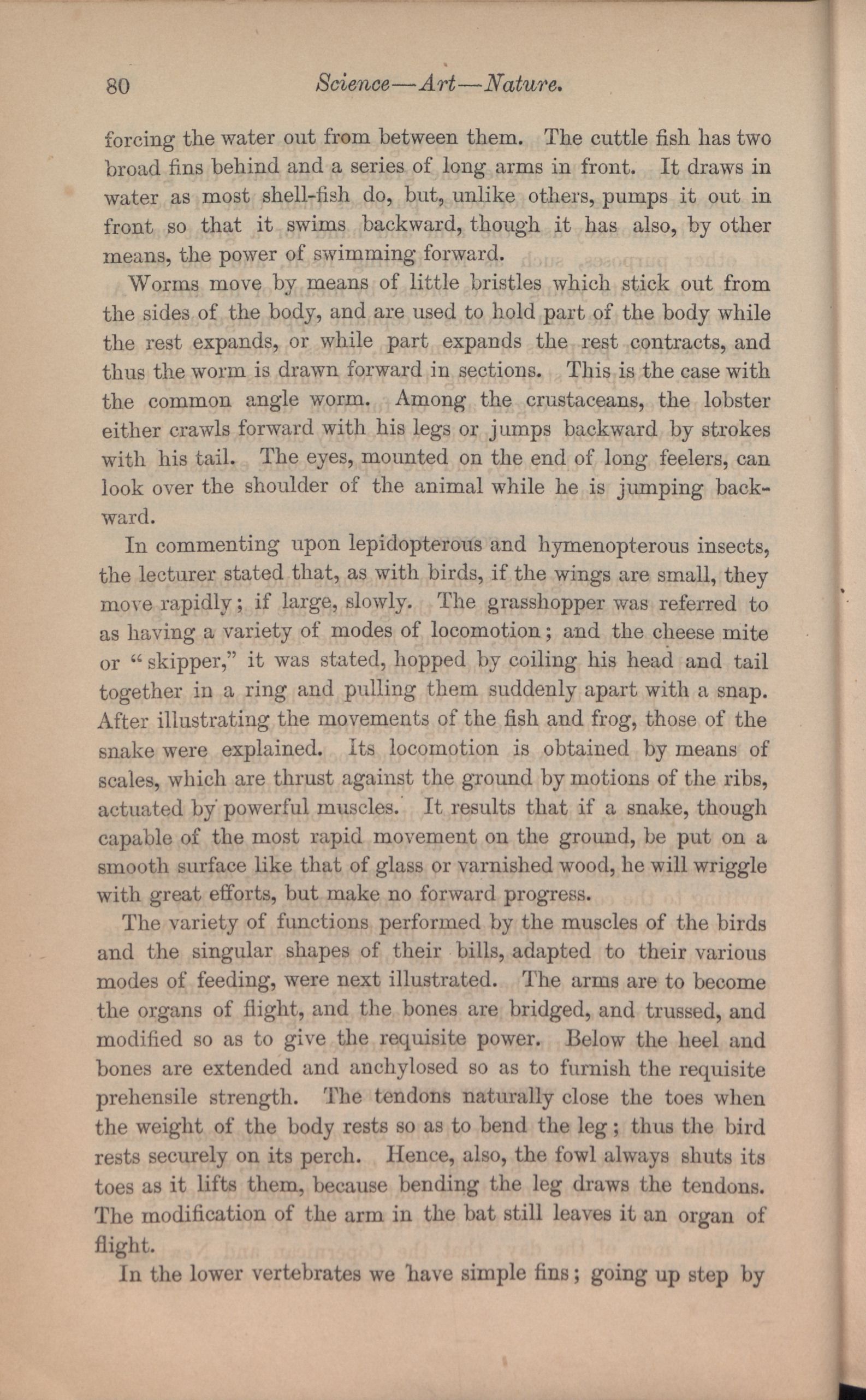 80 Science—Art—Nature.

forcing the water out from between them. The cuttle fish has two broad fins behind and a series of long arms in front. It draws in water as most shell-fish do, but, unlike others, pumps it out in front so that it swims backward, though it has also, by other means, the power of swimming forward.

Worms move by means of little bristles which stick out from the sides of the body, and are used to hold part of the body while the rest expands, or while part expands the rest contracts, and thus the worm is drawn forward in sections. This is the case with the common angle worm. Among the crustaceans, the lobster either crawls forward with his legs or jumps backward by strokes with his tail. The eyes, mounted on the end of long feelers, can look over the shoulder of the animal while he is jumping backward.

In commenting upon lepidopterous and hymenopterous insects, the lecturer stated that, as with birds, if the wings are small, they move rapidly; if large, slowly. The grasshopper was referred to as having a variety of modes of locomotion; and the cheese mite or "skipper," it was stated, hopped by coiling his head and tail together in a ring and pulling them suddenly apart with a snap. After illustrating the movements of the fish and frog, those of the snake were explained. Its locomotion is obtained by means of scales, which are thrust against the ground by motions of the ribs, actuated by powerful muscles. It results that if a snake, though capable of the most rapid movement on the ground, be put on a smooth surface like that of glass or varnished wood, he will wriggle with great efforts, but make no forward progress.

The variety of functions performed by the muscles of the birds and the singular shapes of their bills, adapted to their various modes of feeding, were next illustrated. The arms are to become the organs of flight, and the bones are bridged, and trussed, and modified so as to give the requisite power. Below the heel and bones are extended and anchylosed so as to furnish the requisite prehensile strength. The tendons naturally close the toes when the weight of the body rests so as to bend the leg; thus the bird rests securely on its perch. Hence, also, the fowl always shuts its toes as it lifts them, because bending the leg draws the tendons. The modification of the arm in the bat still leaves it an organ of flight.

In the lower vertebrates we have simple fins; going up step by